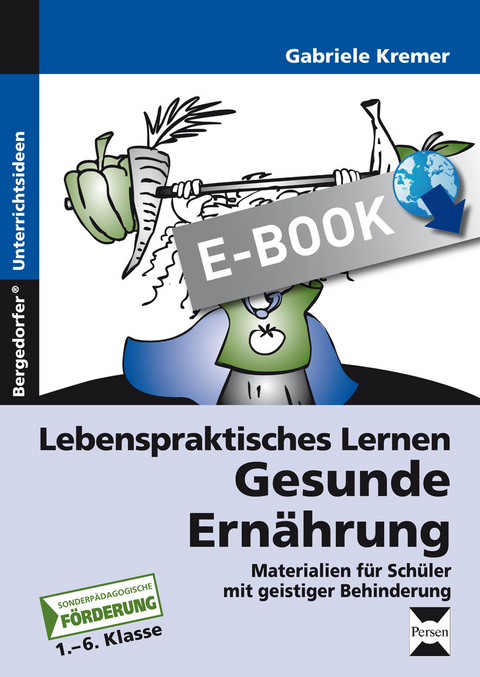 Gabriele Kremer

Bergedorfer® Unterrichtsideen

E-BOOK

Lebenspraktisches Lernen
Gesunde Ernährung

Materialien für Schüler mit geistiger Behinderung

SONDERPÄDAGOGISCHE FÖRDERUNG

1.–6. Klasse

Persen